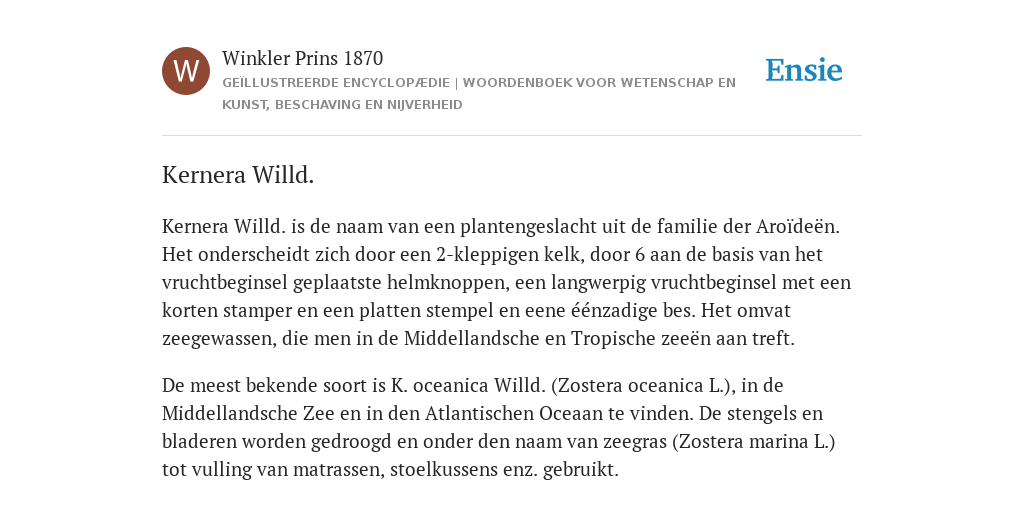 W

Winkler Prins 1870

GEÏLLUSTREERDE ENCYCLOPÆDIE | WOORDENBOEK VOOR WETENSCHAP EN KUNST, BESCHAVING EN NIJVERHEID

Ensie

Kernera Willd.

Kernera Willd. is de naam van een plantengeslacht uit de familie der Aroïdeën. Het onderscheidt zich door een 2-kleppigen kelk, door 6 aan de basis van het vruchtbeginsel geplaatste helmknoppen, een langwerpig vruchtbeginsel met een korten stamper en een platten stempel en eene éénzadige bes. Het omvat zeegewassen, die men in de Middellandsche en Tropische zeeën aan treft.

De meest bekende soort is K. oceanica Willd. (Zostera oceanica L.), in de Middellandsche Zee en in den Atlantischen Oceaan te vinden. De stengels en bladeren worden gedroogd en onder den naam van zeegras (Zostera marina L.) tot vulling van matrassen, stoelkussens enz. gebruikt.